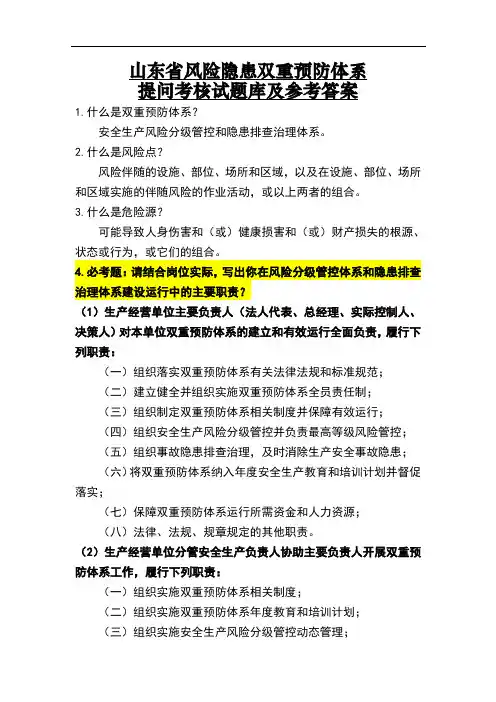 山东省风险隐患双重预防体系
提问考核试题库及参考答案

1.什么是双重预防体系？

安全生产风险分级管控和隐患排查治理体系。

2.什么是风险点？

风险伴随的设施、部位、场所和区域，以及在设施、部位、场所和区域实施的伴随风险的作业活动，或以上两者的组合。

3.什么是危险源？

可能导致人身伤害和（或）健康损害和（或）财产损失的根源、状态或行为，或它们的组合。

4.必考题：请结合岗位实际，写出你在风险分级管控体系和隐患排查治理体系建设运行中的主要职责？

（1）生产经营单位主要负责人（法人代表、总经理、实际控制人、决策人）对本单位双重预防体系的建立和有效运行全面负责，履行下列职责：

（一）组织落实双重预防体系有关法律法规和标准规范；

（二）建立健全并组织实施双重预防体系全员责任制；

（三）组织制定双重预防体系相关制度并保障有效运行；

（四）组织安全生产风险分级管控并负责最高等级风险管控；

（五）组织事故隐患排查治理，及时消除生产安全事故隐患；

（六）将双重预防体系纳入年度安全生产教育和培训计划并督促落实；

（七）保障双重预防体系运行所需资金和人力资源；

（八）法律、法规、规章规定的其他职责。

（2）生产经营单位分管安全生产负责人协助主要负责人开展双重预防体系工作，履行下列职责：

（一）组织实施双重预防体系相关制度；

（二）组织实施双重预防体系年度教育和培训计划；

（三）组织实施安全生产风险分级管控动态管理；